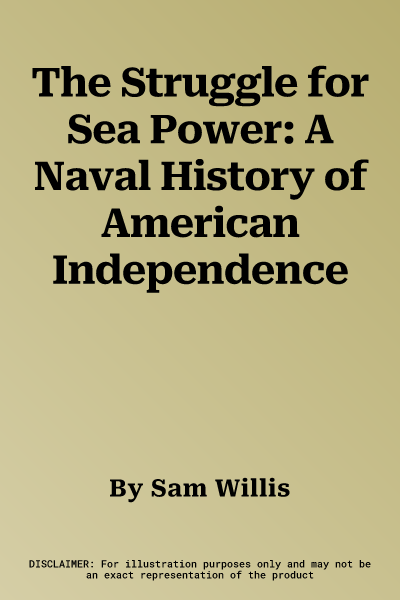 The Struggle for Sea Power: A Naval History of American Independence

By Sam Willis

DISCLAIMER: For illustration purposes only and may not be an exact representation of the product